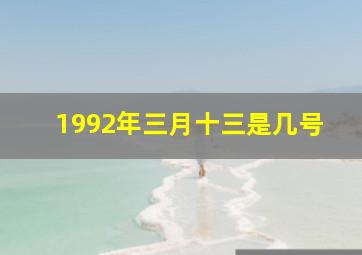 1992年三月十三是几号